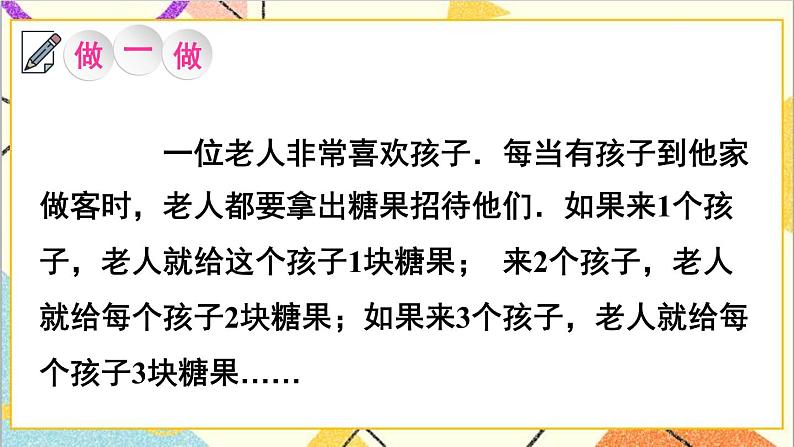 做一做

一位老人非常喜欢孩子．每当有孩子到他家做客时，老人都要拿出糖果招待他们．如果来1个孩子，老人就给这个孩子1块糖果； 来2个孩子，老人就给每个孩子2块糖果；如果来3个孩子，老人就给每个孩子3块糖果……